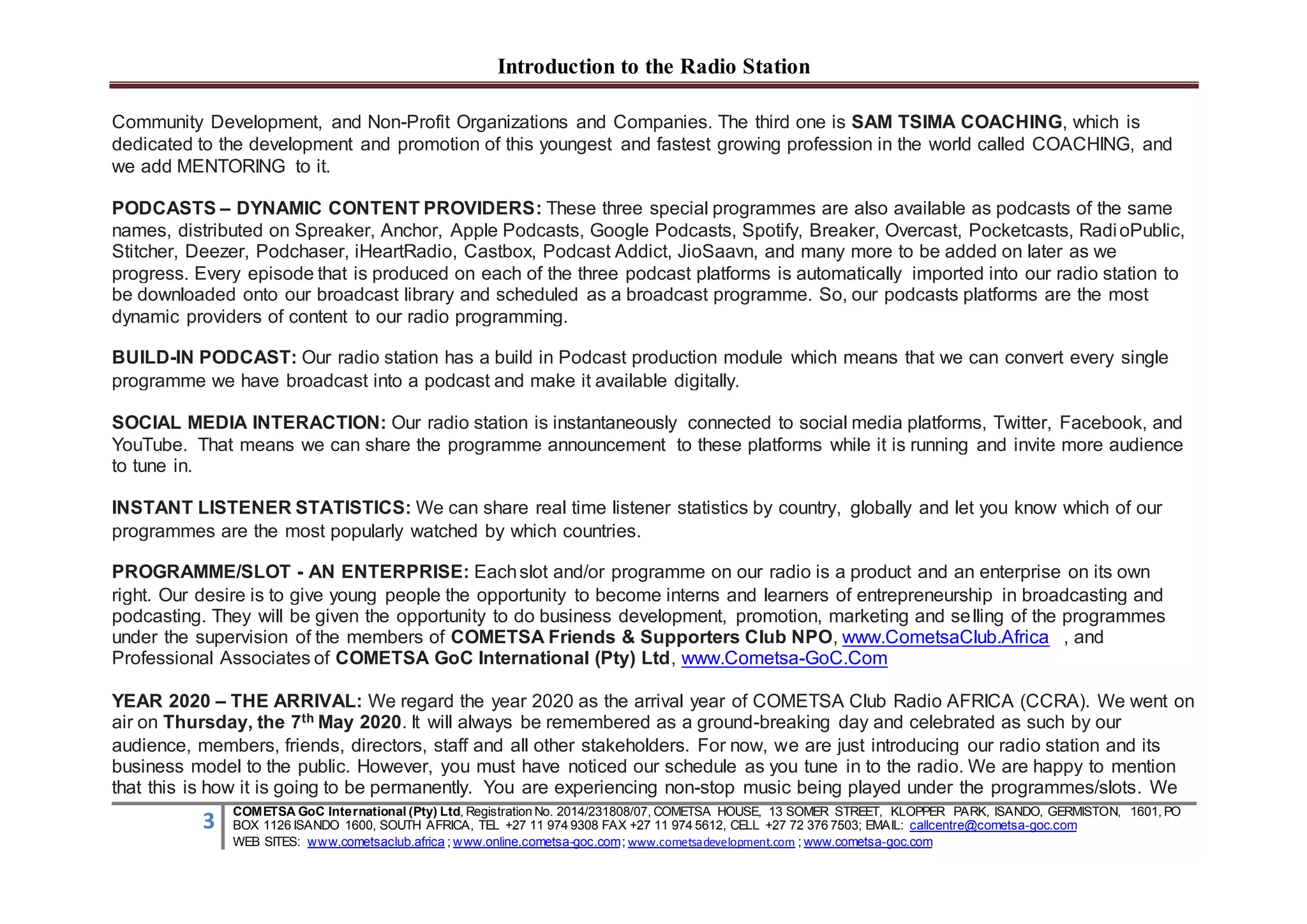 Introduction to the Radio Station

Community Development, and Non-Profit Organizations and Companies. The third one is SAM TSIMA COACHING, which is dedicated to the development and promotion of this youngest and fastest growing profession in the world called COACHING, and we add MENTORING to it.

PODCASTS – DYNAMIC CONTENT PROVIDERS: These three special programmes are also available as podcasts of the same names, distributed on Spreaker, Anchor, Apple Podcasts, Google Podcasts, Spotify, Breaker, Overcast, Pocketcasts, RadioPublic, Stitcher, Deezer, Podchaser, iHeartRadio, Castbox, Podcast Addict, JioSaavn, and many more to be added on later as we progress. Every episode that is produced on each of the three podcast platforms is automatically imported into our radio station to be downloaded onto our broadcast library and scheduled as a broadcast programme. So, our podcasts platforms are the most dynamic providers of content to our radio programming.

BUILD-IN PODCAST: Our radio station has a build in Podcast production module which means that we can convert every single programme we have broadcast into a podcast and make it available digitally.

SOCIAL MEDIA INTERACTION: Our radio station is instantaneously connected to social media platforms, Twitter, Facebook, and YouTube. That means we can share the programme announcement to these platforms while it is running and invite more audience to tune in.

INSTANT LISTENER STATISTICS: We can share real time listener statistics by country, globally and let you know which of our programmes are the most popularly watched by which countries.

PROGRAMME/SLOT - AN ENTERPRISE: Each slot and/or programme on our radio is a product and an enterprise on its own right. Our desire is to give young people the opportunity to become interns and learners of entrepreneurship in broadcasting and podcasting. They will be given the opportunity to do business development, promotion, marketing and selling of the programmes under the supervision of the members of COMETSA Friends & Supporters Club NPO, www.CometsaClub.Africa , and Professional Associates of COMETSA GoC International (Pty) Ltd, www.Cometsa-GoC.Com

YEAR 2020 – THE ARRIVAL: We regard the year 2020 as the arrival year of COMETSA Club Radio AFRICA (CCRA). We went on air on Thursday, the 7$^{th}$ May 2020. It will always be remembered as a ground-breaking day and celebrated as such by our audience, members, friends, directors, staff and all other stakeholders. For now, we are just introducing our radio station and its business model to the public. However, you must have noticed our schedule as you tune in to the radio. We are happy to mention that this is how it is going to be permanently. You are experiencing non-stop music being played under the programmes/slots. We

3 COMETSA GoC International (Pty) Ltd, Registration No. 2014/231808/07, COMETSA HOUSE, 13 SOMER STREET, KLOPPER PARK, ISANDO, GERMISTON, 1601, PO BOX 1126 ISANDO 1600, SOUTH AFRICA, TEL +27 11 974 9308 FAX +27 11 974 5612, CELL +27 72 376 7503; EMAIL: callcentre@cometsa-goc.com
WEB SITES: www.cometsaclub.africa ; www.online.cometsa-goc.com ; www.cometsadevelopment.com ; www.cometsa-goc.com